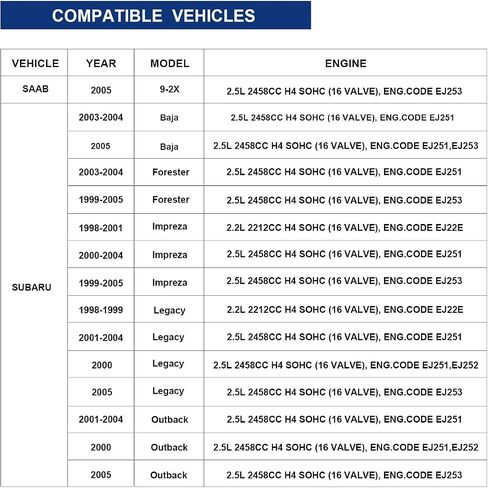 COMPATIBLE VEHICLES

| VEHICLE | YEAR | MODEL | ENGINE |
|---|---|---|---|
| SAAB | 2005 | 9-2X | 2.5L 2458CC H4 SOHC (16 VALVE), ENG.CODE EJ253 |
| SUBARU | 2003-2004 | Baja | 2.5L 2458CC H4 SOHC (16 VALVE), ENG.CODE EJ251 |
| | 2005 | Baja | 2.5L 2458CC H4 SOHC (16 VALVE), ENG.CODE EJ251,EJ253 |
| | 2003-2004 | Forester | 2.5L 2458CC H4 SOHC (16 VALVE), ENG.CODE EJ251 |
| | 1999-2005 | Forester | 2.5L 2458CC H4 SOHC (16 VALVE), ENG.CODE EJ253 |
| | 1998-2001 | Impreza | 2.2L 2212CC H4 SOHC (16 VALVE), ENG.CODE EJ22E |
| | 2000-2004 | Impreza | 2.5L 2458CC H4 SOHC (16 VALVE), ENG.CODE EJ251 |
| | 1999-2005 | Impreza | 2.5L 2458CC H4 SOHC (16 VALVE), ENG.CODE EJ253 |
| | 1998-1999 | Legacy | 2.2L 2212CC H4 SOHC (16 VALVE), ENG.CODE EJ22E |
| | 2001-2004 | Legacy | 2.5L 2458CC H4 SOHC (16 VALVE), ENG.CODE EJ251 |
| | 2000 | Legacy | 2.5L 2458CC H4 SOHC (16 VALVE), ENG.CODE EJ251,EJ252 |
| | 2005 | Legacy | 2.5L 2458CC H4 SOHC (16 VALVE), ENG.CODE EJ253 |
| | 2001-2004 | Outback | 2.5L 2458CC H4 SOHC (16 VALVE), ENG.CODE EJ251 |
| | 2000 | Outback | 2.5L 2458CC H4 SOHC (16 VALVE), ENG.CODE EJ251,EJ252 |
| | 2005 | Outback | 2.5L 2458CC H4 SOHC (16 VALVE), ENG.CODE EJ253 |